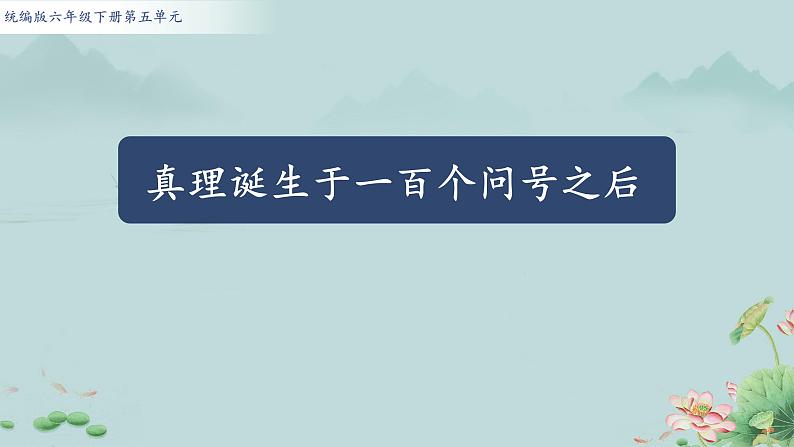 统编版六年级下册第五单元

真理诞生于一百个问号之后